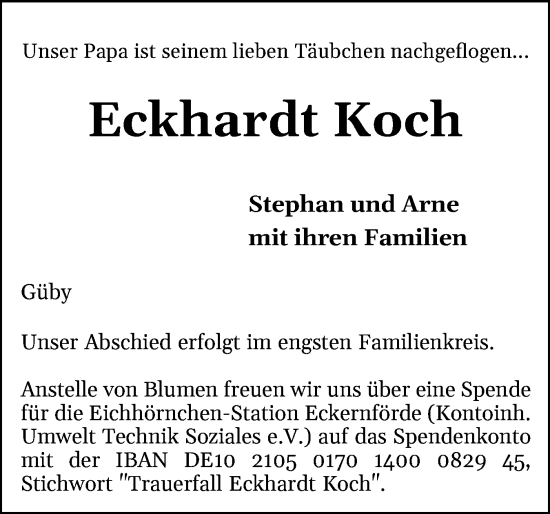 Unser Papa ist seinem lieben Täubchen nachgeflogen...

Eckhardt Koch

Stephan und Arne
mit ihren Familien

Güby

Unser Abschied erfolgt im engsten Familienkreis.

Anstelle von Blumen freuen wir uns über eine Spende für die Eichhörnchen-Station Eckernförde (Kontoinh. Umwelt Technik Soziales e.V.) auf das Spendenkonto mit der IBAN DE10 2105 0170 1400 0829 45, Stichwort "Trauerfall Eckhardt Koch".